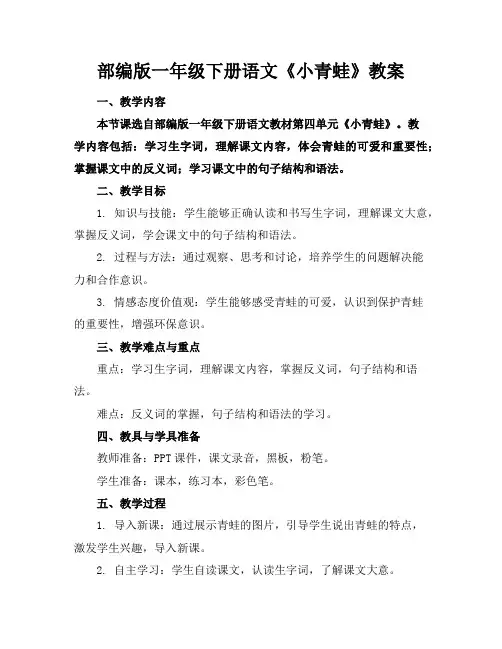 部编版一年级下册语文《小青蛙》教案

一、教学内容

本节课选自部编版一年级下册语文教材第四单元《小青蛙》。教学内容包括：学习生字词，理解课文内容，体会青蛙的可爱和重要性；掌握课文中的反义词；学习课文中的句子结构和语法。

二、教学目标

1. 知识与技能：学生能够正确认读和书写生字词，理解课文大意，掌握反义词，学会课文中的句子结构和语法。

2. 过程与方法：通过观察、思考和讨论，培养学生的问题解决能力和合作意识。

3. 情感态度价值观：学生能够感受青蛙的可爱，认识到保护青蛙的重要性，增强环保意识。

三、教学难点与重点

重点：学习生字词，理解课文内容，掌握反义词，句子结构和语法。

难点：反义词的掌握，句子结构和语法的学习。

四、教具与学具准备

教师准备：PPT 课件，课文录音，黑板，粉笔。

学生准备：课本，练习本，彩色笔。

五、教学过程

1. 导入新课：通过展示青蛙的图片，引导学生说出青蛙的特点，激发学生兴趣，导入新课。

2. 自主学习：学生自读课文，认读生字词，了解课文大意。